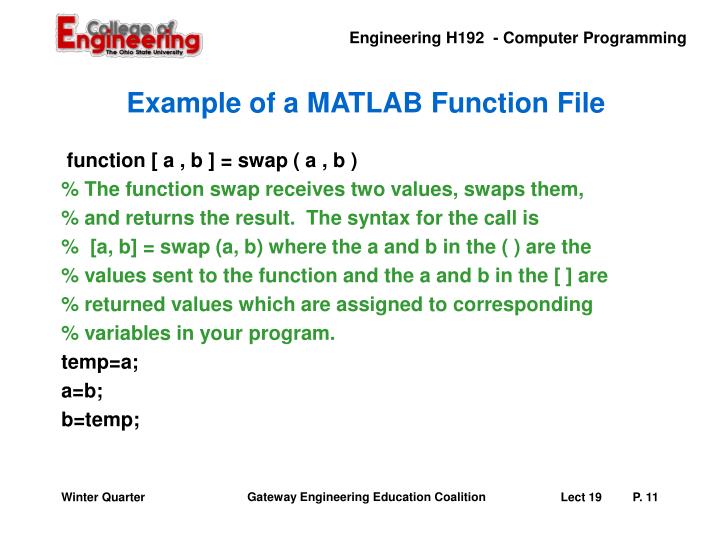 College of Engineering
The Ohio State University

Engineering H192 - Computer Programming

Example of a MATLAB Function File

function [ a , b ] = swap ( a , b )
% The function swap receives two values, swaps them,
% and returns the result. The syntax for the call is
% [a, b] = swap (a, b) where the a and b in the ( ) are the
% values sent to the function and the a and b in the [ ] are
% returned values which are assigned to corresponding
% variables in your program.
temp=a;
a=b;
b=temp;

Winter Quarter Gateway Engineering Education Coalition Lect 19 P. 11